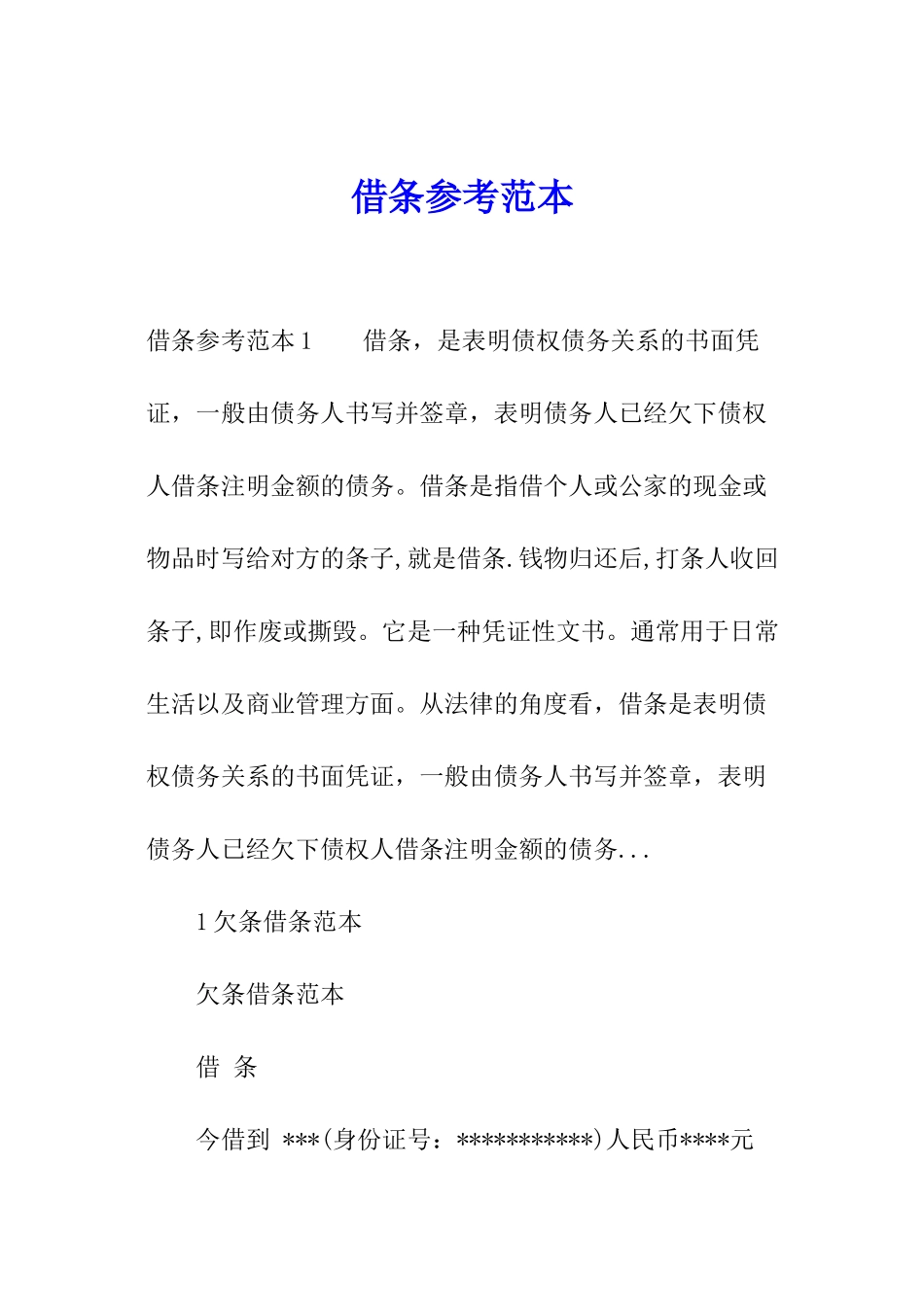 借条参考范本

借条参考范本1　　借条，是表明债权债务关系的书面凭证，一般由债务人书写并签章，表明债务人已经欠下债权人借条注明金额的债务。借条是指借个人或公家的现金或物品时写给对方的条子，就是借条.钱物归还后，打条人收回条子，即作废或撕毁。它是一种凭证性文书。通常用于日常生活以及商业管理方面。从法律的角度看，借条是表明债权债务关系的书面凭证，一般由债务人书写并签章，表明债务人已经欠下债权人借条注明金额的债务...

1欠条借条范本

欠条借条范本

借　条

今借到 ***(身份证号：***********)人民币****元